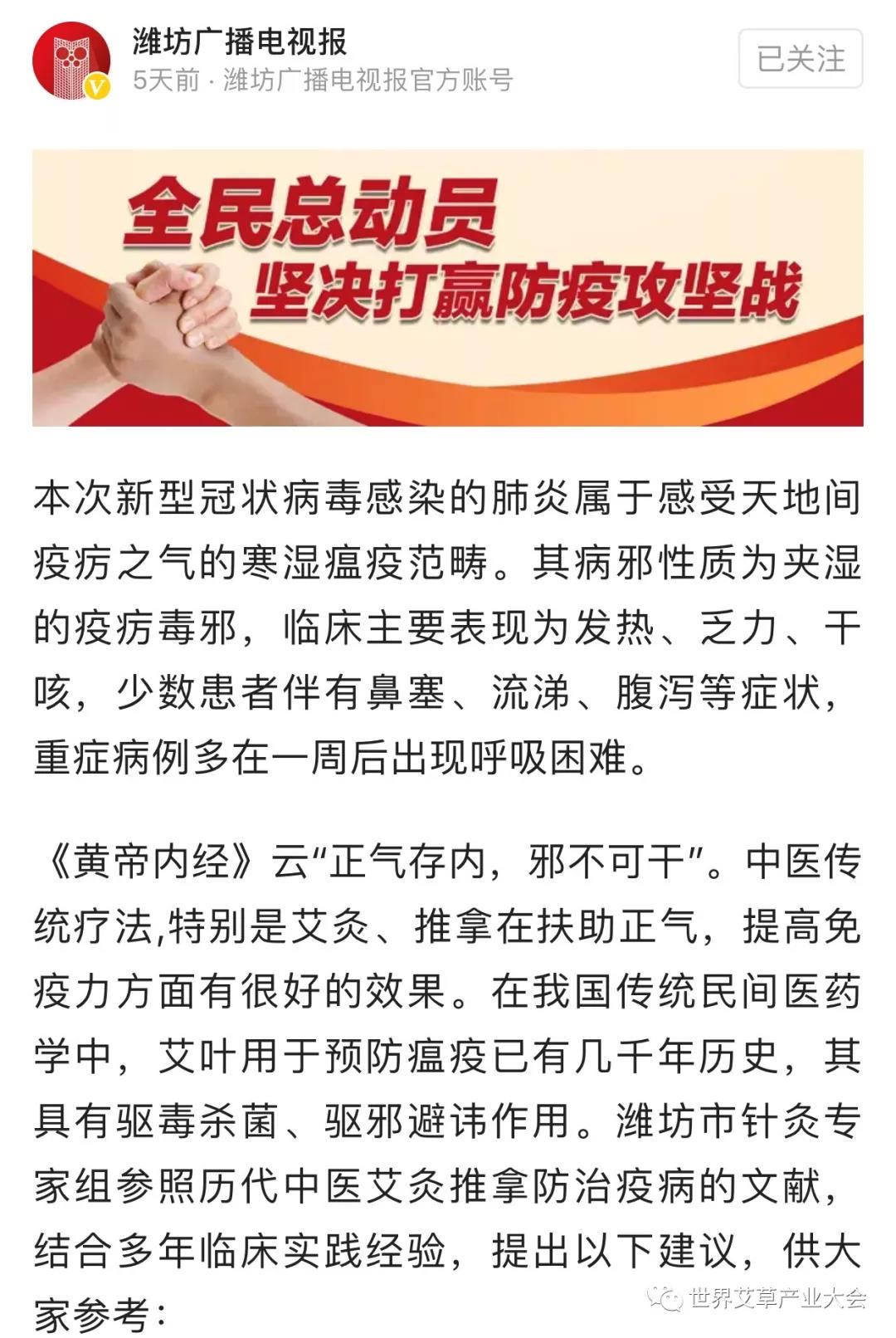 潍坊广播电视报
5天前 · 潍坊广播电视报官方账号

已关注

全民总动员
坚决打赢防疫攻坚战

本次新型冠状病毒感染的肺炎属于感受天地间疫疠之气的寒湿瘟疫范畴。其病邪性质为夹湿的疫疠毒邪，临床主要表现为发热、乏力、干咳，少数患者伴有鼻塞、流涕、腹泻等症状，重症病例多在一周后出现呼吸困难。

《黄帝内经》云“正气存内，邪不可干”。中医传统疗法,特别是艾灸、推拿在扶助正气，提高免疫力方面有很好的效果。在我国传统民间医药学中，艾叶用于预防瘟疫已有几千年历史，其具有驱毒杀菌、驱邪避讳作用。潍坊市针灸专家组参照历代中医艾灸推拿防治疫病的文献，结合多年临床实践经验，提出以下建议，供大家参考：

世界艾草产业大会